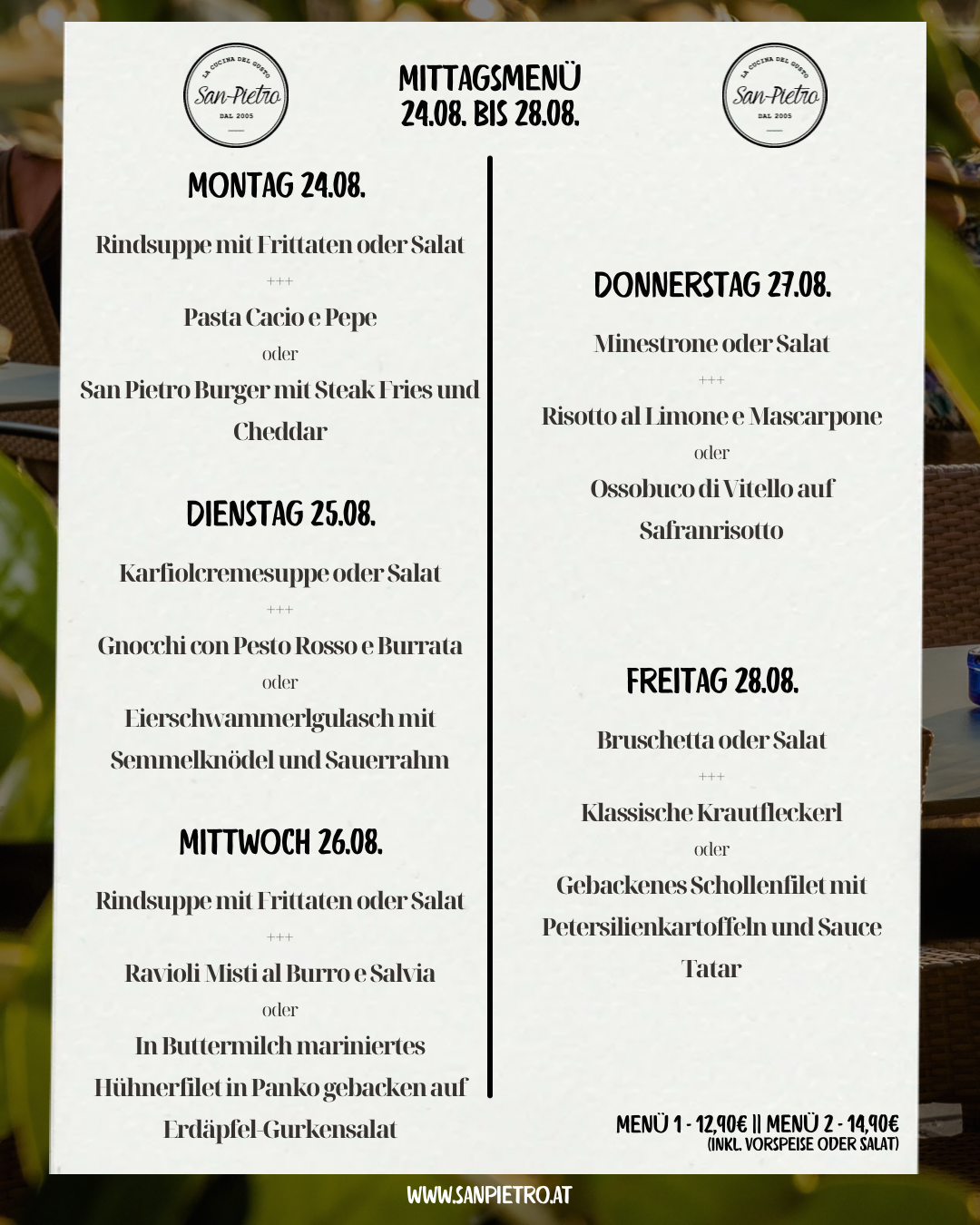 LA CUCINA DEL GUSTO
San-Pietro
DAL 2005

MITTAGSMENÜ
24.08. BIS 28.08.

LA CUCINA DEL GUSTO
San-Pietro
DAL 2005

MONTAG 24.08.

Rindsuppe mit Frittaten oder Salat
+++
Pasta Cacio e Pepe
oder
San Pietro Burger mit Steak Fries und Cheddar

DIENSTAG 25.08.

Karfiolcremesuppe oder Salat
+++
Gnocchi con Pesto Rosso e Burrata
oder
Eierschwammerlgulasch mit Semmelknödel und Sauerrahm

MITTWOCH 26.08.

Rindsuppe mit Frittaten oder Salat
+++
Ravioli Misti al Burro e Salvia
oder
In Buttermilch mariniertes Hühnerfilet in Panko gebacken auf Erdäpfel-Gurkensalat

DONNERSTAG 27.08.

Minestrone oder Salat
+++
Risotto al Limone e Mascarpone
oder
Ossobuco di Vitello auf Safranrisotto

FREITAG 28.08.

Bruschetta oder Salat
+++
Klassische Krautfleckerl
oder
Gebackenes Schollenfilet mit Petersilienkartoffeln und Sauce Tatar

MENÜ 1 - 12,90€ || MENÜ 2 - 14,90€
(INKL. VORSPEISE ODER SALAT)

WWW.SANPIETRO.AT